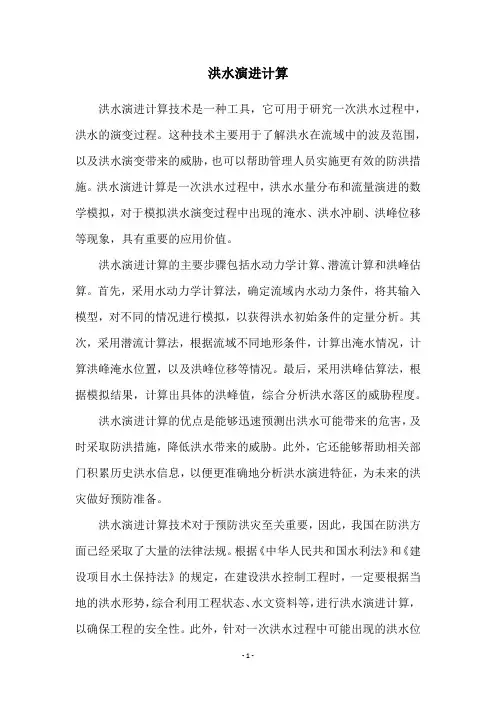 洪水演进计算

洪水演进计算技术是一种工具，它可用于研究一次洪水过程中，洪水的演变过程。这种技术主要用于了解洪水在流域中的波及范围，以及洪水演变带来的威胁，也可以帮助管理人员实施更有效的防洪措施。洪水演进计算是一次洪水过程中，洪水水量分布和流量演进的数学模拟，对于模拟洪水演变过程中出现的淹水、洪水冲刷、洪峰位移等现象，具有重要的应用价值。

洪水演进计算的主要步骤包括水动力学计算、潜流计算和洪峰估算。首先，采用水动力学计算法，确定流域内水动力条件，将其输入模型，对不同的情况进行模拟，以获得洪水初始条件的定量分析。其次，采用潜流计算法，根据流域不同地形条件，计算出淹水情况，计算洪峰淹水位置，以及洪峰位移等情况。最后，采用洪峰估算法，根据模拟结果，计算出具体的洪峰值，综合分析洪水落区的威胁程度。

洪水演进计算的优点是能够迅速预测出洪水可能带来的危害，及时采取防洪措施，降低洪水带来的威胁。此外，它还能够帮助相关部门积累历史洪水信息，以便更准确地分析洪水演进特征，为未来的洪灾做好预防准备。

洪水演进计算技术对于预防洪灾至关重要，因此，我国在防洪方面已经采取了大量的法律法规。根据《中华人民共和国水利法》和《建设项目水土保持法》的规定，在建设洪水控制工程时，一定要根据当地的洪水形势，综合利用工程状态、水文资料等，进行洪水演进计算，以确保工程的安全性。此外，针对一次洪水过程中可能出现的洪水位

- 1 -